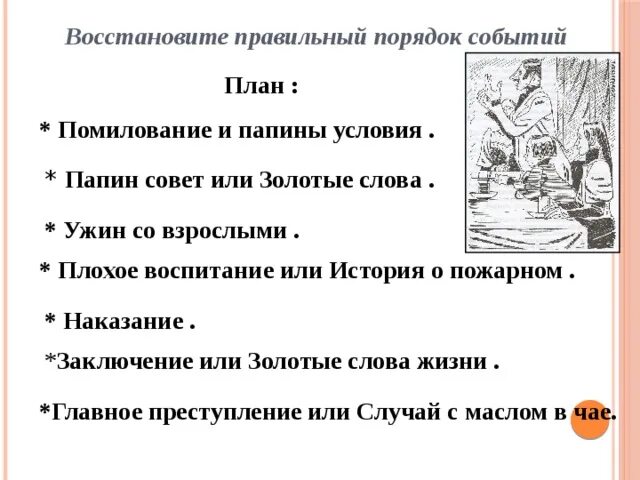 Восстановите правильный порядок событий

План :

* Помилование и папины условия .

* Папин совет или Золотые слова .

* Ужин со взрослыми .

* Плохое воспитание или История о пожарном .

* Наказание .

*Заключение или Золотые слова жизни .

*Главное преступление или Случай с маслом в чае.